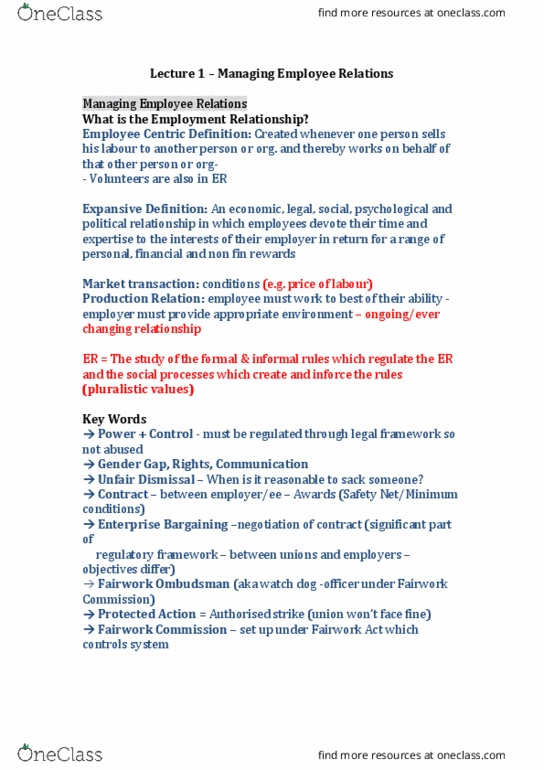 OneClass find more resources at oneclass.com

Lecture 1 – Managing Employee Relations

Managing Employee Relations
What is the Employment Relationship?
Employee Centric Definition: Created whenever one person sells his labour to another person or org. and thereby works on behalf of that other person or org-
- Volunteers are also in ER

Expansive Definition: An economic, legal, social, psychological and political relationship in which employees devote their time and expertise to the interests of their employer in return for a range of personal, financial and non fin rewards

Market transaction: conditions (e.g. price of labour)
Production Relation: employee must work to best of their ability - employer must provide appropriate environment – ongoing/ever changing relationship

ER = The study of the formal & informal rules which regulate the ER and the social processes which create and inforce the rules (pluralistic values)

Key Words
→ Power + Control - must be regulated through legal framework so not abused
→ Gender Gap, Rights, Communication
→ Unfair Dismissal – When is it reasonable to sack someone?
→ Contract – between employer/ee – Awards (Safety Net/Minimum conditions)
→ Enterprise Bargaining –negotiation of contract (significant part of
regulatory framework – between unions and employers – objectives differ)
→ Fairwork Ombudsman (aka watch dog -officer under Fairwork Commission)
→ Protected Action = Authorised strike (union won't face fine)
→ Fairwork Commission – set up under Fairwork Act which controls system

OneClass find more resources at oneclass.com